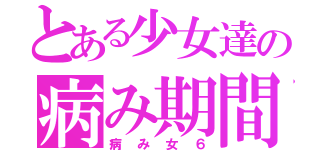 とある少女達の
病み期間
病み女６